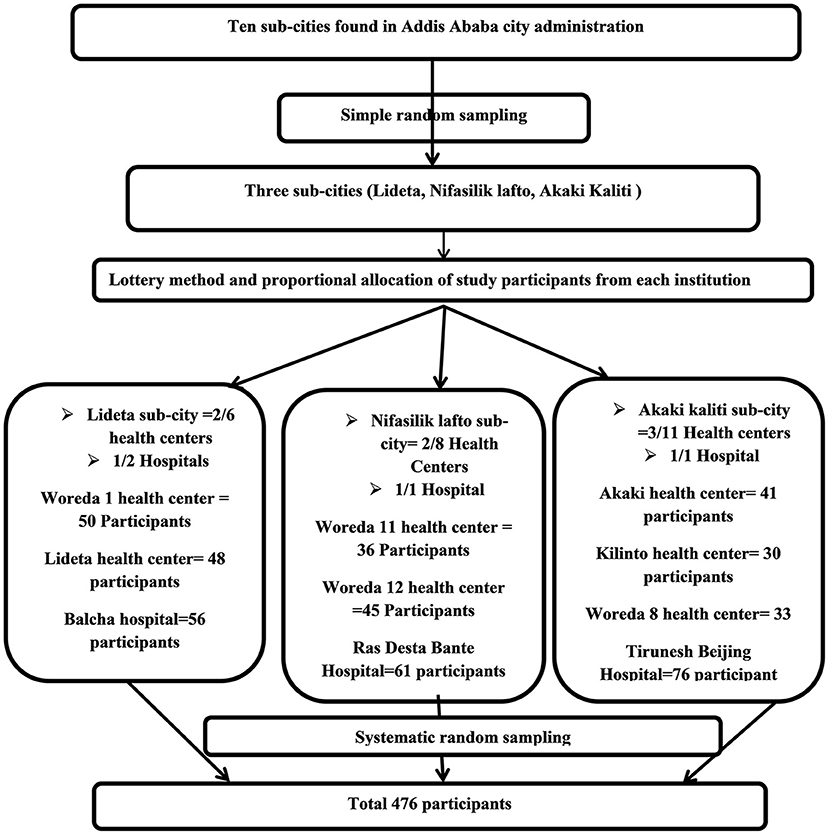 Ten sub-cities found in Addis Ababa city administration

Simple random sampling

Three sub-cities (Lideta, Nifasilik lafto, Akaki Kaliti )

Lottery method and proportional allocation of study participants from each institution

➢ Lideta sub-city =2/6 health centers
➢ 1/2 Hospitals

Woreda 1 health center = 50 Participants

Lideta health center= 48 participants

Balcha hospital=56 participants

➢ Nifasilik lafto sub-city= 2/8 Health Centers
➢ 1/1 Hospital

Woreda 11 health center = 36 Participants

Woreda 12 health center =45 Participants

Ras Desta Bante Hospital=61 participants

➢ Akaki kaliti sub-city =3/11 Health centers
➢ 1/1 Hospital

Akaki health center= 41 participants

Kilinto health center= 30 participants

Woreda 8 health center= 33

Tirunesh Beijing Hospital=76 participant

Systematic random sampling

Total 476 participants